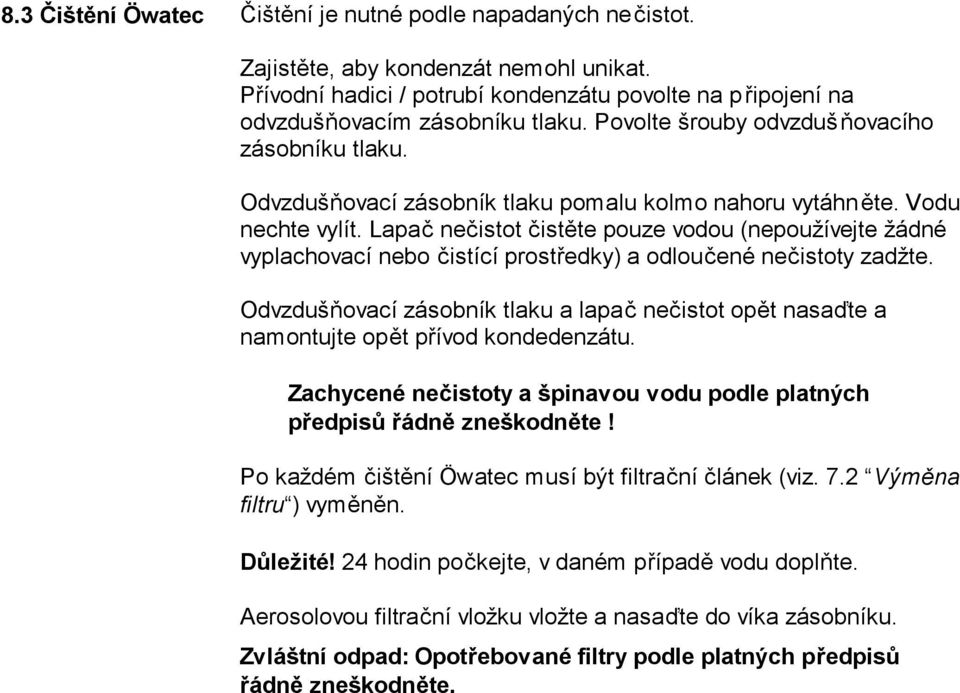 8.3 Čištění Öwatec

Čištění je nutné podle napadaných nečistot.

Zajistěte, aby kondenzát nemohl unikat. Přívodní hadici / potrubí kondenzátu povolte na připojení na odvzdušňovacím zásobníku tlaku. Povolte šrouby odvzdušňovacího zásobníku tlaku.

Odvzdušňovací zásobník tlaku pomalu kolmo nahoru vytáhněte. Vodu nechte vylít. Lapač nečistot čistěte pouze vodou (nepoužívejte žádné vyplachovací nebo čistící prostředky) a odloučené nečistoty zadžte.

Odvzdušňovací zásobník tlaku a lapač nečistot opět nasaďte a namontujte opět přívod kondedenzátu.

Zachycené nečistoty a špinavou vodu podle platných předpisů řádně zneškodněte !

Po každém čištění Öwatec musí být filtrační článek (viz. 7.2 “Výměna filtru“) vyměněn.

Důležité! 24 hodin počkejte, v daném případě vodu doplňte.

Aerosolovou filtrační vložku vložte a nasaďte do víka zásobníku.

Zvláštní odpad: Opotřebované filtry podle platných předpisů řádně zneškodněte.